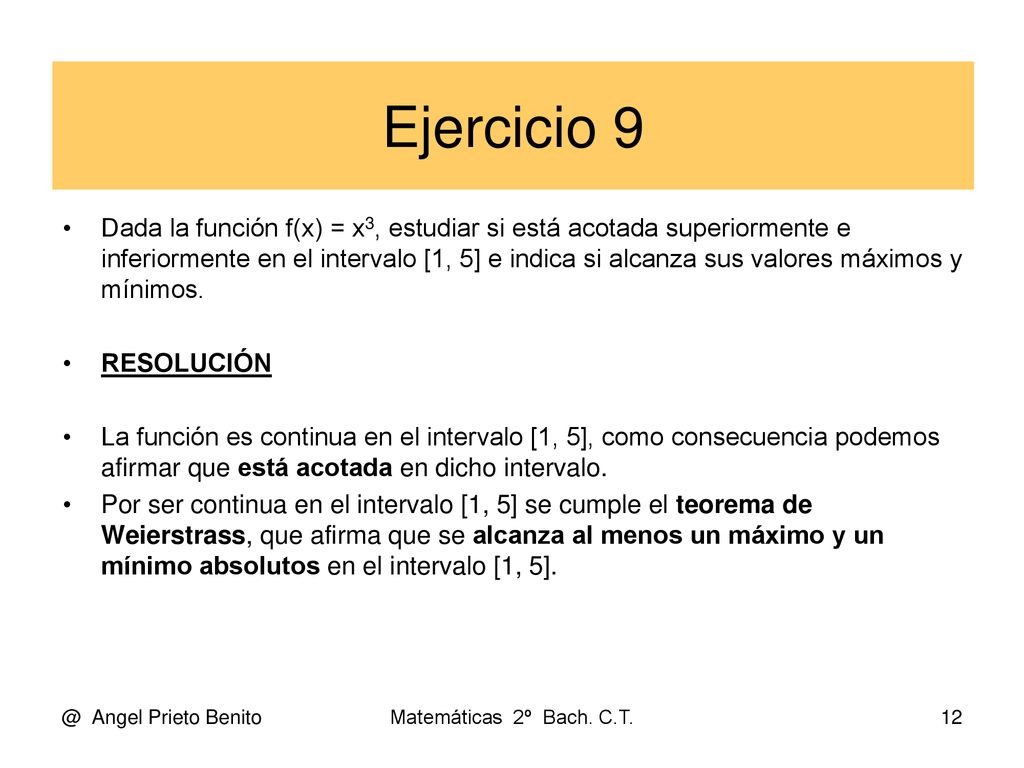 Ejercicio 9

• Dada la función $f(x) = x^3$, estudiar si está acotada superiormente e inferiormente en el intervalo [1, 5] e indica si alcanza sus valores máximos y mínimos.

• RESOLUCIÓN

• La función es continua en el intervalo [1, 5], como consecuencia podemos afirmar que está acotada en dicho intervalo.

• Por ser continua en el intervalo [1, 5] se cumple el teorema de Weierstrass, que afirma que se alcanza al menos un máximo y un mínimo absolutos en el intervalo [1, 5].

@ Angel Prieto Benito

Matemáticas 2º Bach. C.T.

12